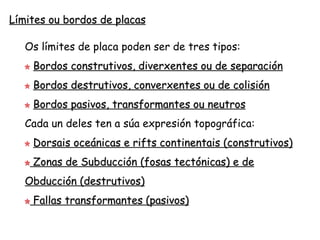 Límites ou bordos de placas

Os límites de placa poden ser de tres tipos:

★ Bordos construtivos, diverxentes ou de separación

★ Bordos destrutivos, converxentes ou de colisión

★ Bordos pasivos, transformantes ou neutros

Cada un deles ten a súa expresión topográfica:

★ Dorsais oceánicas e rifts continentais (construtivos)

★ Zonas de Subducción (fosas tectónicas) e de Obducción (destrutivos)

★ Fallas transformantes (pasivos)